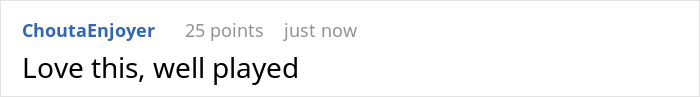 ChoutaEnjoyer 25 points just now

Love this, well played